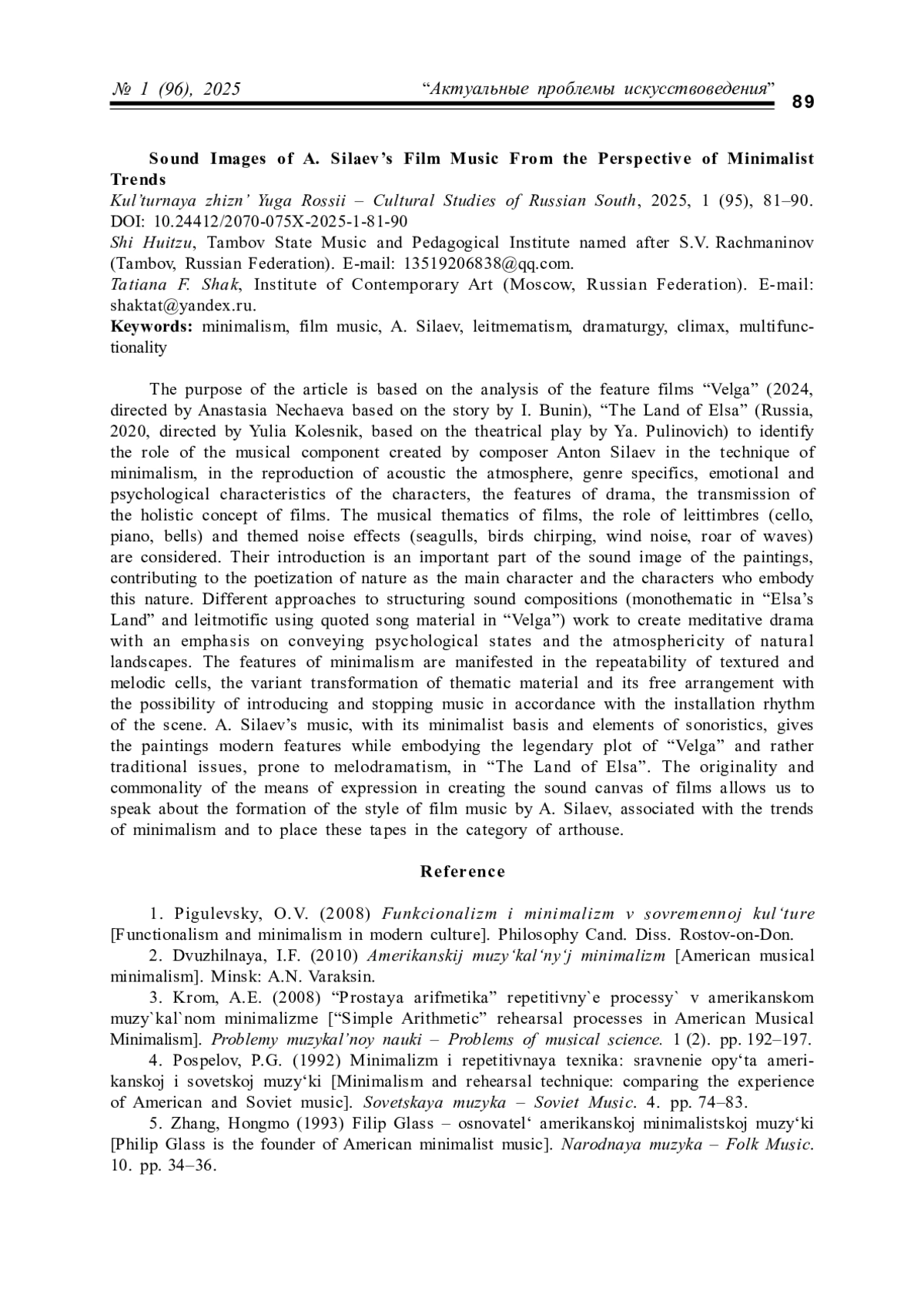 № 1 (96), 2025 “Актуальные проблемы искусствоведения” 89

Sound Images of A. Silaev’s Film Music From the Perspective of Minimalist Trends
Kul’turnaya zhizn’ Yuga Rossii – Cultural Studies of Russian South, 2025, 1 (95), 81–90. DOI: 10.24412/2070-075X-2025-1-81-90
Shi Huitzu, Tambov State Music and Pedagogical Institute named after S.V. Rachmaninov (Tambov, Russian Federation). E-mail: 13519206838@qq.com.
Tatiana F. Shak, Institute of Contemporary Art (Moscow, Russian Federation). E-mail: shaktat@yandex.ru.
Keywords: minimalism, film music, A. Silaev, leitmematism, dramaturgy, climax, multifunctionality

The purpose of the article is based on the analysis of the feature films “Velga” (2024, directed by Anastasia Nechaeva based on the story by I. Bunin), “The Land of Elsa” (Russia, 2020, directed by Yulia Kolesnik, based on the theatrical play by Ya. Pulinovich) to identify the role of the musical component created by composer Anton Silaev in the technique of minimalism, in the reproduction of acoustic the atmosphere, genre specifics, emotional and psychological characteristics of the characters, the features of drama, the transmission of the holistic concept of films. The musical thematics of films, the role of leittimbres (cello, piano, bells) and themed noise effects (seagulls, birds chirping, wind noise, roar of waves) are considered. Their introduction is an important part of the sound image of the paintings, contributing to the poetization of nature as the main character and the characters who embody this nature. Different approaches to structuring sound compositions (monothematic in “Elsa’s Land” and leitmotific using quoted song material in “Velga”) work to create meditative drama with an emphasis on conveying psychological states and the atmosphericity of natural landscapes. The features of minimalism are manifested in the repeatability of textured and melodic cells, the variant transformation of thematic material and its free arrangement with the possibility of introducing and stopping music in accordance with the installation rhythm of the scene. A. Silaev’s music, with its minimalist basis and elements of sonoristics, gives the paintings modern features while embodying the legendary plot of “Velga” and rather traditional issues, prone to melodramatism, in “The Land of Elsa”. The originality and commonality of the means of expression in creating the sound canvas of films allows us to speak about the formation of the style of film music by A. Silaev, associated with the trends of minimalism and to place these tapes in the category of arthouse.

Reference

1. Pigulevsky, O.V. (2008) Funkcionalizm i minimalizm v sovremennoj kul‘ture [Functionalism and minimalism in modern culture]. Philosophy Cand. Diss. Rostov-on-Don.
2. Dvuzhilnaya, I.F. (2010) Amerikanskij muzy‘kal‘ny‘j minimalizm [American musical minimalism]. Minsk: A.N. Varaksin.
3. Krom, A.E. (2008) “Prostaya arifmetika” repetitivny`e processy` v amerikanskom muzy`kal`nom minimalizme [“Simple Arithmetic” rehearsal processes in American Musical Minimalism]. Problemy muzykal’noy nauki – Problems of musical science. 1 (2). pp. 192–197.
4. Pospelov, P.G. (1992) Minimalizm i repetitivnaya texnika: sravnenie opy‘ta amerikanskoj i sovetskoj muzy‘ki [Minimalism and rehearsal technique: comparing the experience of American and Soviet music]. Sovetskaya muzyka – Soviet Music. 4. pp. 74–83.
5. Zhang, Hongmo (1993) Filip Glass – osnovatel‘ amerikanskoj minimalistskoj muzy‘ki [Philip Glass is the founder of American minimalist music]. Narodnaya muzyka – Folk Music. 10. pp. 34–36.